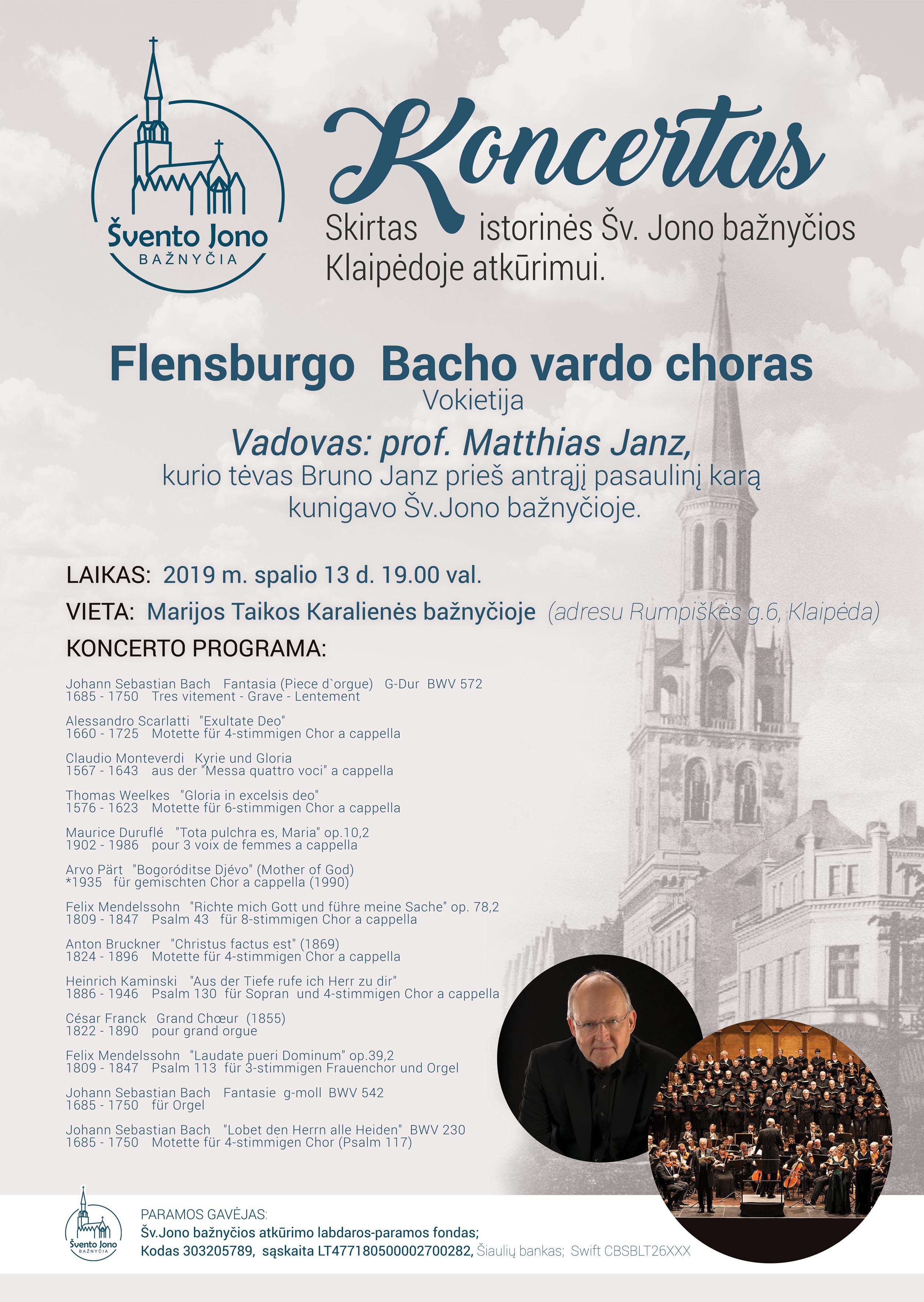 Švento Jono
BAŽNYČIA

Koncertas

Skirtas istorinės Šv. Jono bažnyčios Klaipėdoje atkūrimui.

Flensburgo Bacho vardo choras
Vokietija

Vadovas: prof. Matthias Janz,
kurio tėvas Bruno Janz prieš antrąjį pasaulinį karą kunigavo Šv.Jono bažnyčioje.

LAIKAS: 2019 m. spalio 13 d. 19.00 val.

VIETA: Marijos Taikos Karalienės bažnyčioje (adresu Rumpiškės g.6, Klaipėda)

KONCERTO PROGRAMA:

Johann Sebastian Bach Fantasia (Piece d`orgue) G-Dur BWV 572
1685 - 1750 Tres vitement - Grave - Lentement

Alessandro Scarlatti "Exultate Deo"
1660 - 1725 Motette für 4-stimmigen Chor a cappella

Claudio Monteverdi Kyrie und Gloria
1567 - 1643 aus der "Messa quattro voci" a cappella

Thomas Weelkes "Gloria in excelsis deo"
1576 - 1623 Motette für 6-stimmigen Chor a cappella

Maurice Duruflé "Tota pulchra es, Maria" op.10,2
1902 - 1986 pour 3 voix de femmes a cappella

Arvo Pärt "Bogoróditse Djévo" (Mother of God)
*1935 für gemischten Chor a cappella (1990)

Felix Mendelssohn "Richte mich Gott und führe meine Sache" op. 78,2
1809 - 1847 Psalm 43 für 8-stimmigen Chor a cappella

Anton Bruckner "Christus factus est" (1869)
1824 - 1896 Motette für 4-stimmigen Chor a cappella

Heinrich Kaminski "Aus der Tiefe rufe ich Herr zu dir"
1886 - 1946 Psalm 130 für Sopran und 4-stimmigen Chor a cappella

César Franck Grand Chœur (1855)
1822 - 1890 pour grand orgue

Felix Mendelssohn "Laudate pueri Dominum" op.39,2
1809 - 1847 Psalm 113 für 3-stimmigen Frauenchor und Orgel

Johann Sebastian Bach Fantasie g-moll BWV 542
1685 - 1750 für Orgel

Johann Sebastian Bach "Lobet den Herrn alle Heiden" BWV 230
1685 - 1750 Motette für 4-stimmigen Chor (Psalm 117)

Švento Jono
BAŽNYČIA

PARAMOS GAVĖJAS:
Šv.Jono bažnyčios atkūrimo labdaros-paramos fondas;
Kodas 303205789, sąskaita LT477180500002700282, Šiaulių bankas; Swift CBSBLT26XXX